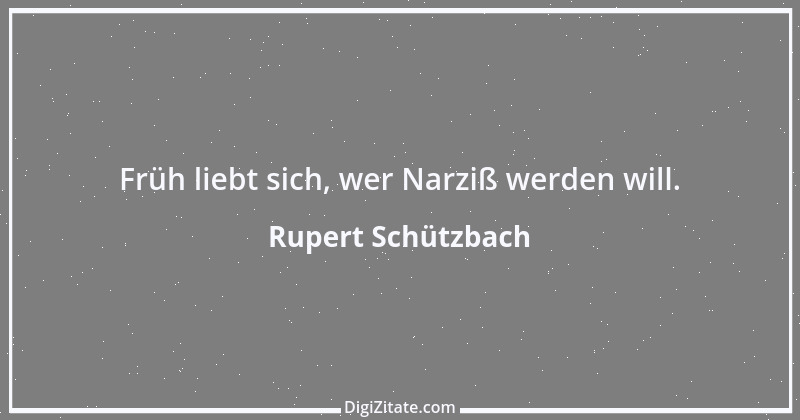 Früh liebt sich, wer Narziß werden will.

Rupert Schützbach

DigiZitate.com